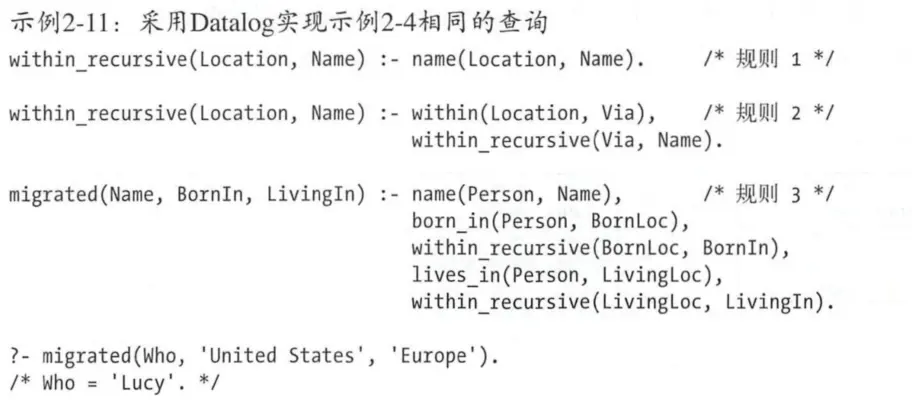 示例2-11：采用Datalog实现示例2-4相同的查询

within_recursive(Location, Name) :- name(Location, Name).    /* 规则 1 */

within_recursive(Location, Name) :- within(Location, Via),    /* 规则 2 */
                                    within_recursive(Via, Name).

migrated(Name, BornIn, LivingIn) :- name(Person, Name),       /* 规则 3 */
                                    born_in(Person, BornLoc),
                                    within_recursive(BornLoc, BornIn),
                                    lives_in(Person, LivingLoc),
                                    within_recursive(LivingLoc, LivingIn).

?- migrated(Who, 'United States', 'Europe').
/* Who = 'Lucy'. */